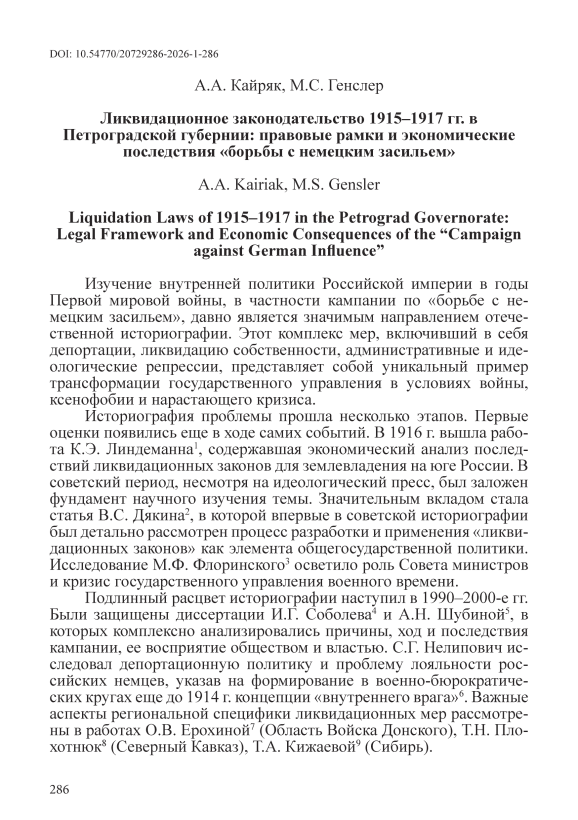 DOI: 10.54770/20729286-2026-1-286

А.А. Кайряк, М.С. Генслер

Ликвидационное законодательство 1915–1917 гг. в Петроградской губернии: правовые рамки и экономические последствия «борьбы с немецким засильем»

A.A. Kairiak, M.S. Gensler

Liquidation Laws of 1915–1917 in the Petrograd Governorate: Legal Framework and Economic Consequences of the “Campaign against German Influence”

Изучение внутренней политики Российской империи в годы Первой мировой войны, в частности кампании по «борьбе с немецким засильем», давно является значимым направлением отечественной историографии. Этот комплекс мер, включивший в себя депортации, ликвидацию собственности, административные и идеологические репрессии, представляет собой уникальный пример трансформации государственного управления в условиях войны, ксенофобии и нарастающего кризиса.

Историография проблемы прошла несколько этапов. Первые оценки появились еще в ходе самих событий. В 1916 г. вышла работа К.Э. Линдеманна$^1$, содержавшая экономический анализ последствий ликвидационных законов для землевладения на юге России. В советский период, несмотря на идеологический пресс, был заложен фундамент научного изучения темы. Значительным вкладом стала статья В.С. Дякина$^2$, в которой впервые в советской историографии был детально рассмотрен процесс разработки и применения «ликвидационных законов» как элемента общегосударственной политики. Исследование М.Ф. Флоринского$^3$ осветило роль Совета министров и кризис государственного управления военного времени.

Подлинный расцвет историографии наступил в 1990–2000-е гг. Были защищены диссертации И.Г. Соболева$^4$ и А.Н. Шубиной$^5$, в которых комплексно анализировались причины, ход и последствия кампании, ее восприятие обществом и властью. С.Г. Нелипович исследовал депортационную политику и проблему лояльности российских немцев, указав на формирование в военно-бюрократических кругах еще до 1914 г. концепции «внутреннего врага»$^6$. Важные аспекты региональной специфики ликвидационных мер рассмотрены в работах О.В. Ерохиной$^7$ (Область Войска Донского), Т.Н. Плохотнюк$^8$ (Северный Кавказ), Т.А. Кижаевой$^9$ (Сибирь).

286